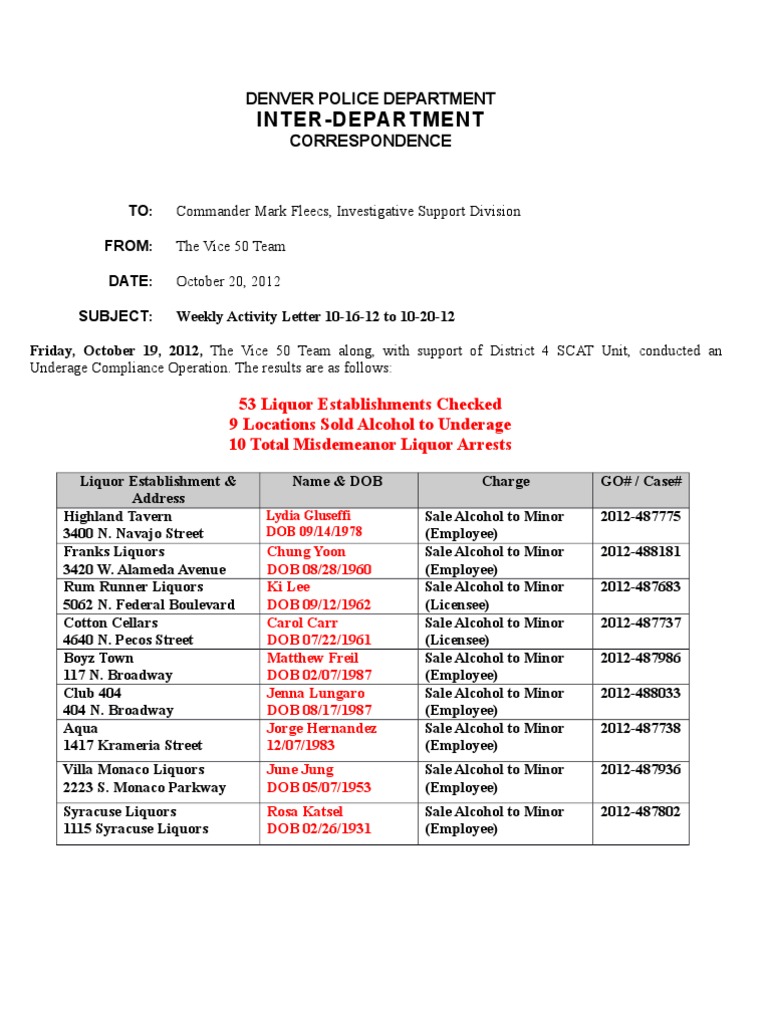 DENVER POLICE DEPARTMENT
INTER-DEPARTMENT
CORRESPONDENCE

TO: Commander Mark Fleecs, Investigative Support Division

FROM: The Vice 50 Team

DATE: October 20, 2012

SUBJECT: Weekly Activity Letter 10-16-12 to 10-20-12

Friday, October 19, 2012, The Vice 50 Team along, with support of District 4 SCAT Unit, conducted an Underage Compliance Operation. The results are as follows:

53 Liquor Establishments Checked
9 Locations Sold Alcohol to Underage
10 Total Misdemeanor Liquor Arrests

| Liquor Establishment & Address | Name & DOB | Charge | GO# / Case# |
|---|---|---|---|
| Highland Tavern 3400 N. Navajo Street | Lydia Gluseffi DOB 09/14/1978 | Sale Alcohol to Minor (Employee) | 2012-487775 |
| Franks Liquors 3420 W. Alameda Avenue | Chung Yoon DOB 08/28/1960 | Sale Alcohol to Minor (Employee) | 2012-488181 |
| Rum Runner Liquors 5062 N. Federal Boulevard | Ki Lee DOB 09/12/1962 | Sale Alcohol to Minor (Licensee) | 2012-487683 |
| Cotton Cellars 4640 N. Pecos Street | Carol Carr DOB 07/22/1961 | Sale Alcohol to Minor (Licensee) | 2012-487737 |
| Boyz Town 117 N. Broadway | Matthew Freil DOB 02/07/1987 | Sale Alcohol to Minor (Employee) | 2012-487986 |
| Club 404 404 N. Broadway | Jenna Lungaro DOB 08/17/1987 | Sale Alcohol to Minor (Employee) | 2012-488033 |
| Aqua 1417 Krameria Street | Jorge Hernandez 12/07/1983 | Sale Alcohol to Minor (Employee) | 2012-487738 |
| Villa Monaco Liquors 2223 S. Monaco Parkway | June Jung DOB 05/07/1953 | Sale Alcohol to Minor (Employee) | 2012-487936 |
| Syracuse Liquors 1115 Syracuse Liquors | Rosa Katsel DOB 02/26/1931 | Sale Alcohol to Minor (Employee) | 2012-487802 |